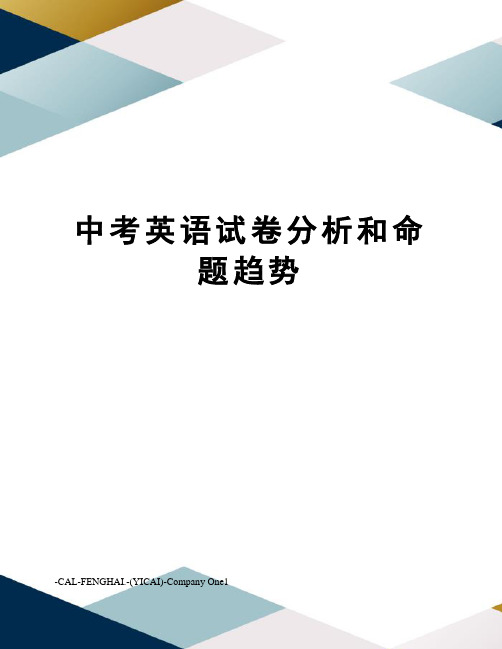 中考英语试卷分析和命题趋势

-CAL-FENGHAI.-(YICAI)-Company One1